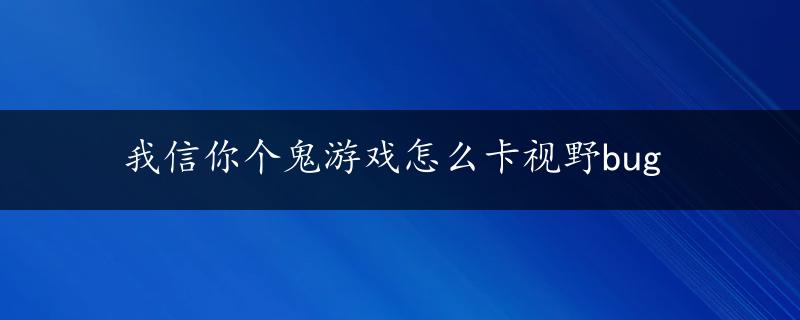 我信你个鬼游戏怎么卡视野bug